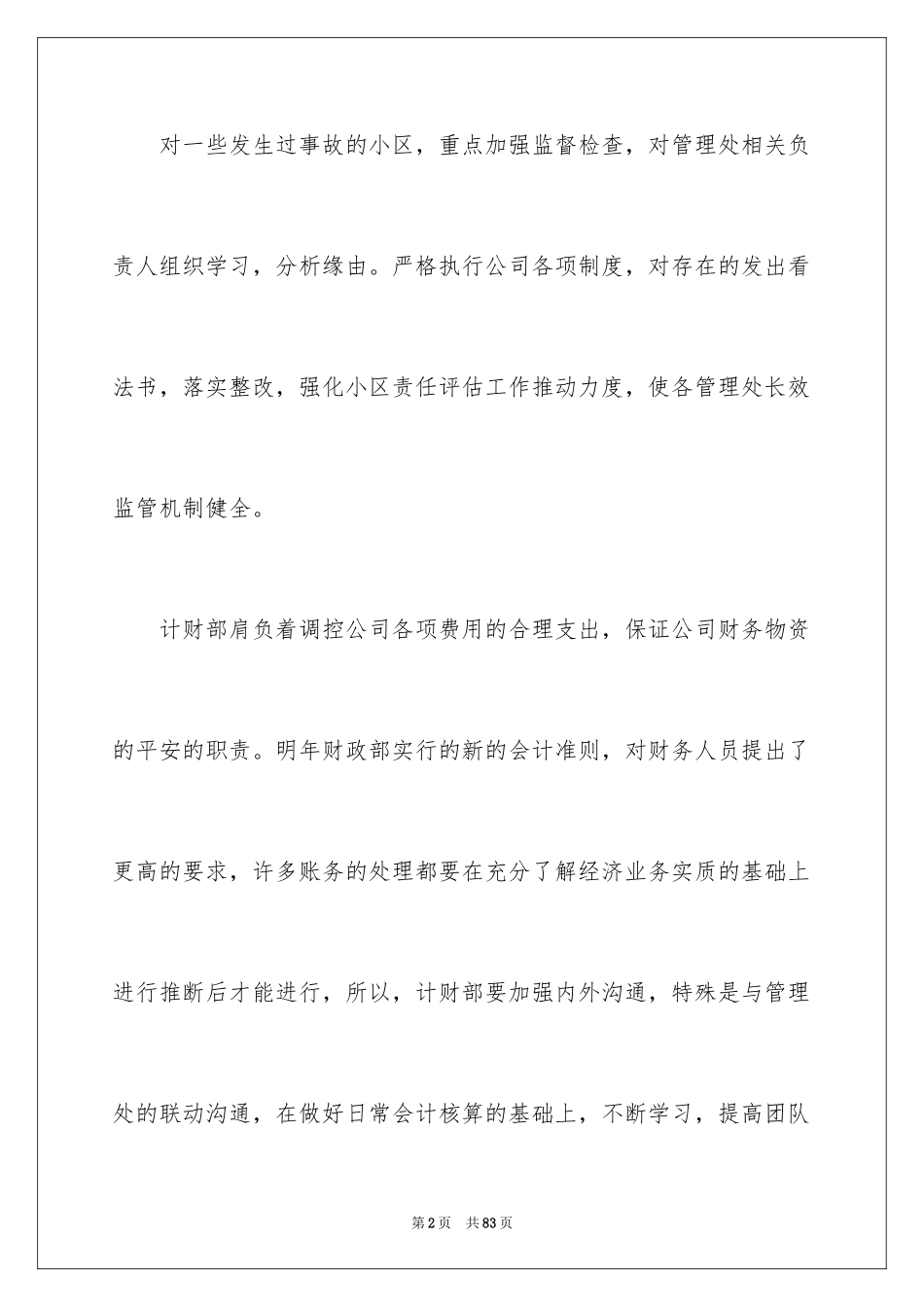 对一些发生过事故的小区，重点加强监督检查，对管理处相关负责人组织学习，分析缘由。严格执行公司各项制度，对存在的发出看法书，落实整改，强化小区责任评估工作推动力度，使各管理处长效监管机制健全。

计财部肩负着调控公司各项费用的合理支出，保证公司财务物资的平安的职责。明年财政部实行的新的会计准则，对财务人员提出了更高的要求，许多账务的处理都要在充分了解经济业务实质的基础上进行推断后才能进行，所以，计财部要加强内外沟通，特殊是与管理处的联动沟通，在做好日常会计核算的基础上，不断学习，提高团队

第2页　共83页